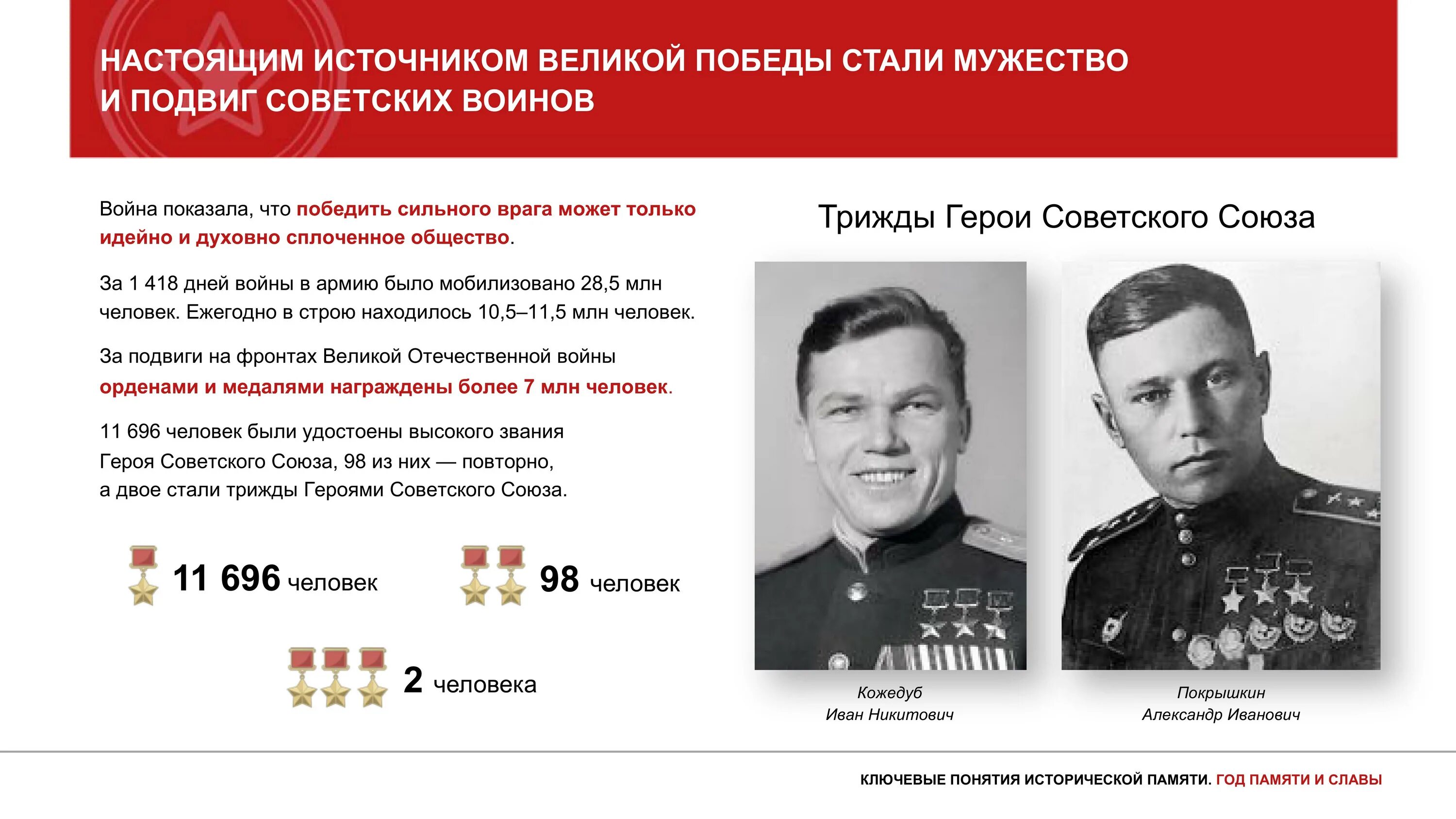 НАСТОЯЩИМ ИСТОЧНИКОМ ВЕЛИКОЙ ПОБЕДЫ СТАЛИ МУЖЕСТВО И ПОДВИГ СОВЕТСКИХ ВОИНОВ

Война показала, что победить сильного врага может только идейно и духовно сплоченное общество.

За 1 418 дней войны в армию было мобилизовано 28,5 млн человек. Ежегодно в строю находилось 10,5–11,5 млн человек.

За подвиги на фронтах Великой Отечественной войны орденами и медалями награждены более 7 млн человек.

11 696 человек были удостоены высокого звания Героя Советского Союза, 98 из них — повторно, а двое стали трижды Героями Советского Союза.

11 696 человек

98 человек

2 человека

Трижды Герои Советского Союза

Кожедуб
Иван Никитович

Покрышкин
Александр Иванович

КЛЮЧЕВЫЕ ПОНЯТИЯ ИСТОРИЧЕСКОЙ ПАМЯТИ. ГОД ПАМЯТИ И СЛАВЫ